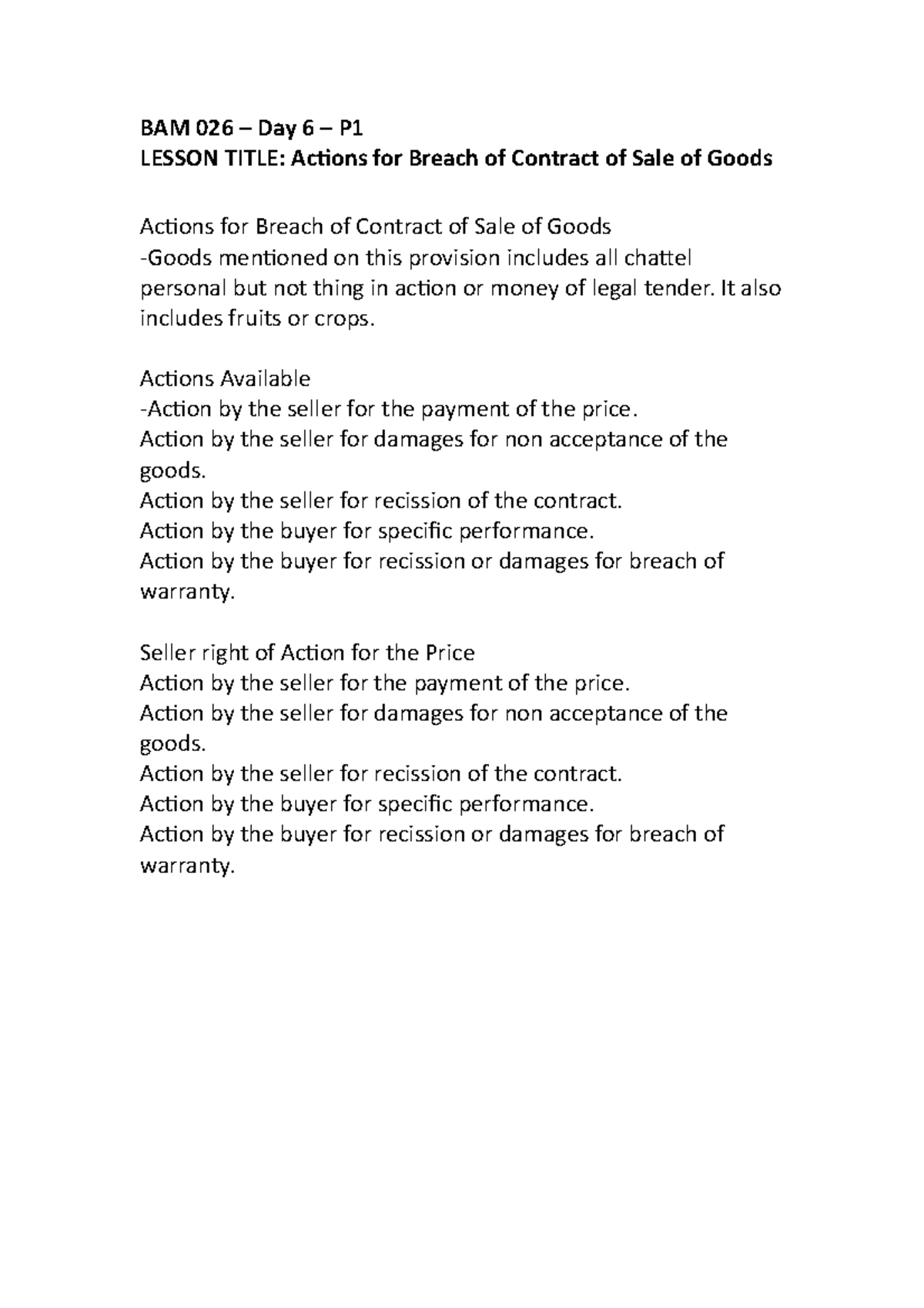 BAM 026 – Day 6 – P1
LESSON TITLE: Actions for Breach of Contract of Sale of Goods

Actions for Breach of Contract of Sale of Goods
-Goods mentioned on this provision includes all chattel personal but not thing in action or money of legal tender. It also includes fruits or crops.

Actions Available
-Action by the seller for the payment of the price.
Action by the seller for damages for non acceptance of the goods.
Action by the seller for recission of the contract.
Action by the buyer for specific performance.
Action by the buyer for recission or damages for breach of warranty.

Seller right of Action for the Price
Action by the seller for the payment of the price.
Action by the seller for damages for non acceptance of the goods.
Action by the seller for recission of the contract.
Action by the buyer for specific performance.
Action by the buyer for recission or damages for breach of warranty.